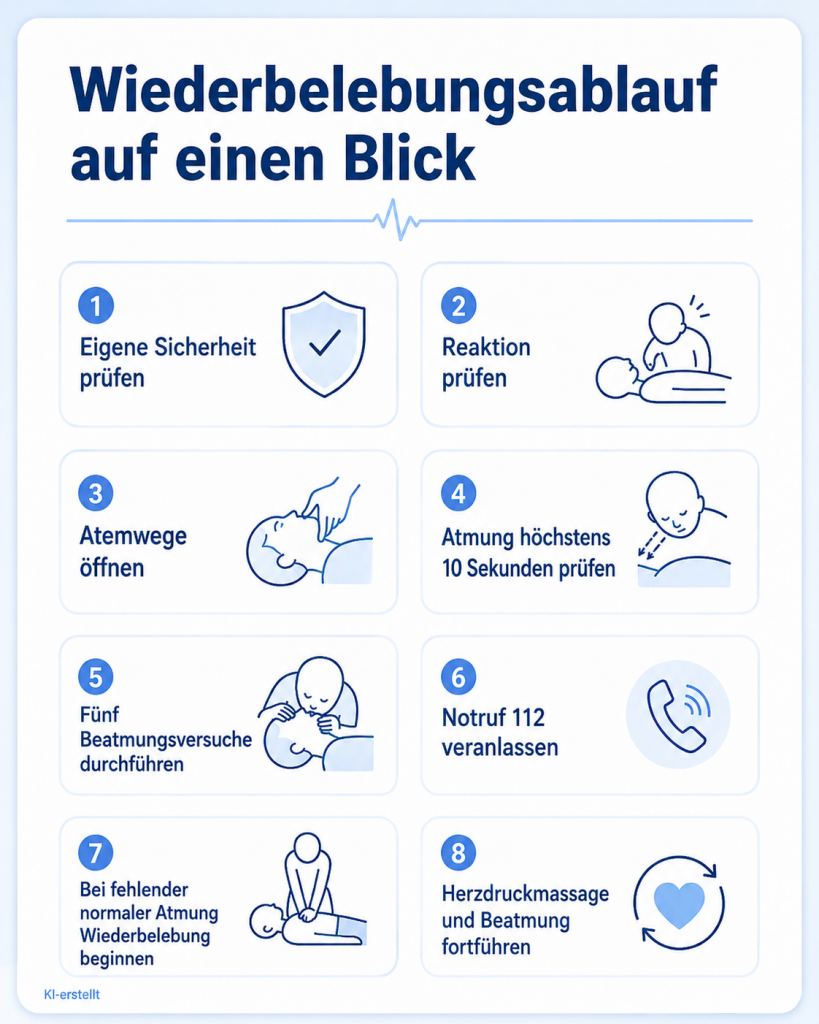 Wiederbelebungsablauf auf einen Blick

1
Eigene Sicherheit prüfen

2
Reaktion prüfen

3
Atemwege öffnen

4
Atmung höchstens 10 Sekunden prüfen

5
Fünf Beatmungsversuche durchführen

6
Notruf 112 veranlassen

7
Bei fehlender normaler Atmung Wiederbelebung beginnen

8
Herzdruckmassage und Beatmung fortführen

KI-erstellt